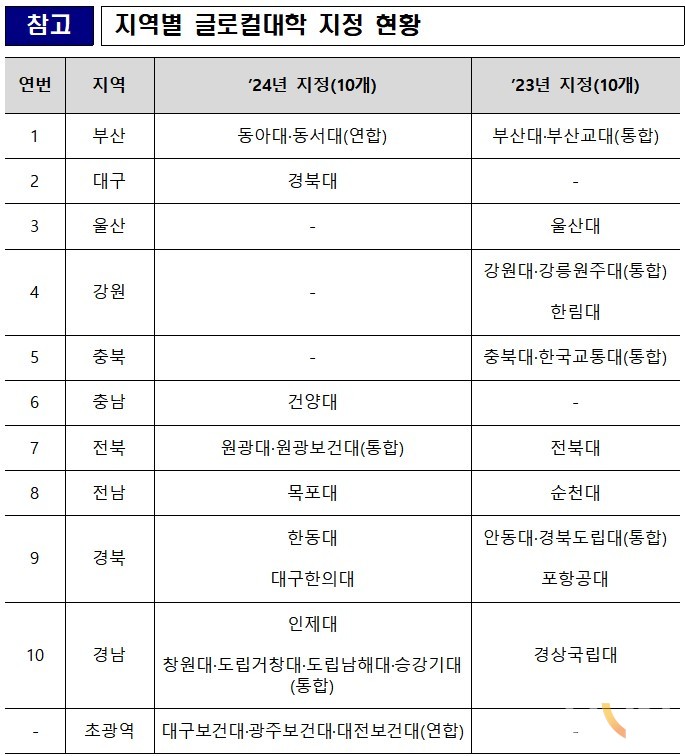 참고 지역별 글로컬대학 지정 현황

| 연번 | 지역 | ’24년 지정(10개) | ’23년 지정(10개) |
|---|---|---|---|
| 1 | 부산 | 동아대·동서대(연합) | 부산대·부산교대(통합) |
| 2 | 대구 | 경북대 | - |
| 3 | 울산 | - | 울산대 |
| 4 | 강원 | - | 강원대·강릉원주대(통합) 한림대 |
| 5 | 충북 | - | 충북대·한국교통대(통합) |
| 6 | 충남 | 건양대 | - |
| 7 | 전북 | 원광대·원광보건대(통합) | 전북대 |
| 8 | 전남 | 목포대 | 순천대 |
| 9 | 경북 | 한동대 대구한의대 | 안동대·경북도립대(통합) 포항공대 |
| 10 | 경남 | 인제대 창원대·도립거창대·도립남해대·승강기대(통합) | 경상국립대 |
| - | 초광역 | 대구보건대·광주보건대·대전보건대(연합) | - |